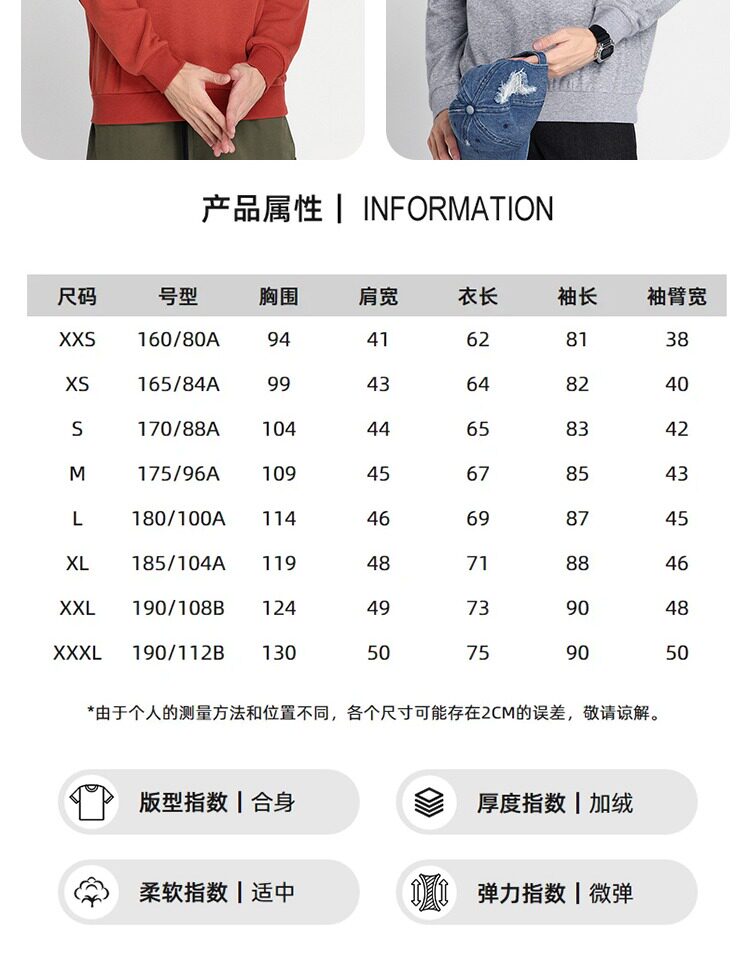 产品属性 | INFORMATION

| 尺码 | 号型 | 胸围 | 肩宽 | 衣长 | 袖长 | 袖臂宽 |
|---|---|---|---|---|---|---|
| XXS | 160/80A | 94 | 41 | 62 | 81 | 38 |
| XS | 165/84A | 99 | 43 | 64 | 82 | 40 |
| S | 170/88A | 104 | 44 | 65 | 83 | 42 |
| M | 175/96A | 109 | 45 | 67 | 85 | 43 |
| L | 180/100A | 114 | 46 | 69 | 87 | 45 |
| XL | 185/104A | 119 | 48 | 71 | 88 | 46 |
| XXL | 190/108B | 124 | 49 | 73 | 90 | 48 |
| XXXL | 190/112B | 130 | 50 | 75 | 90 | 50 |

*由于个人的测量方法和位置不同，各个尺寸可能存在2CM的误差，敬请谅解。

版型指数 | 合身

厚度指数 | 加绒

柔软指数 | 适中

弹力指数 | 微弹